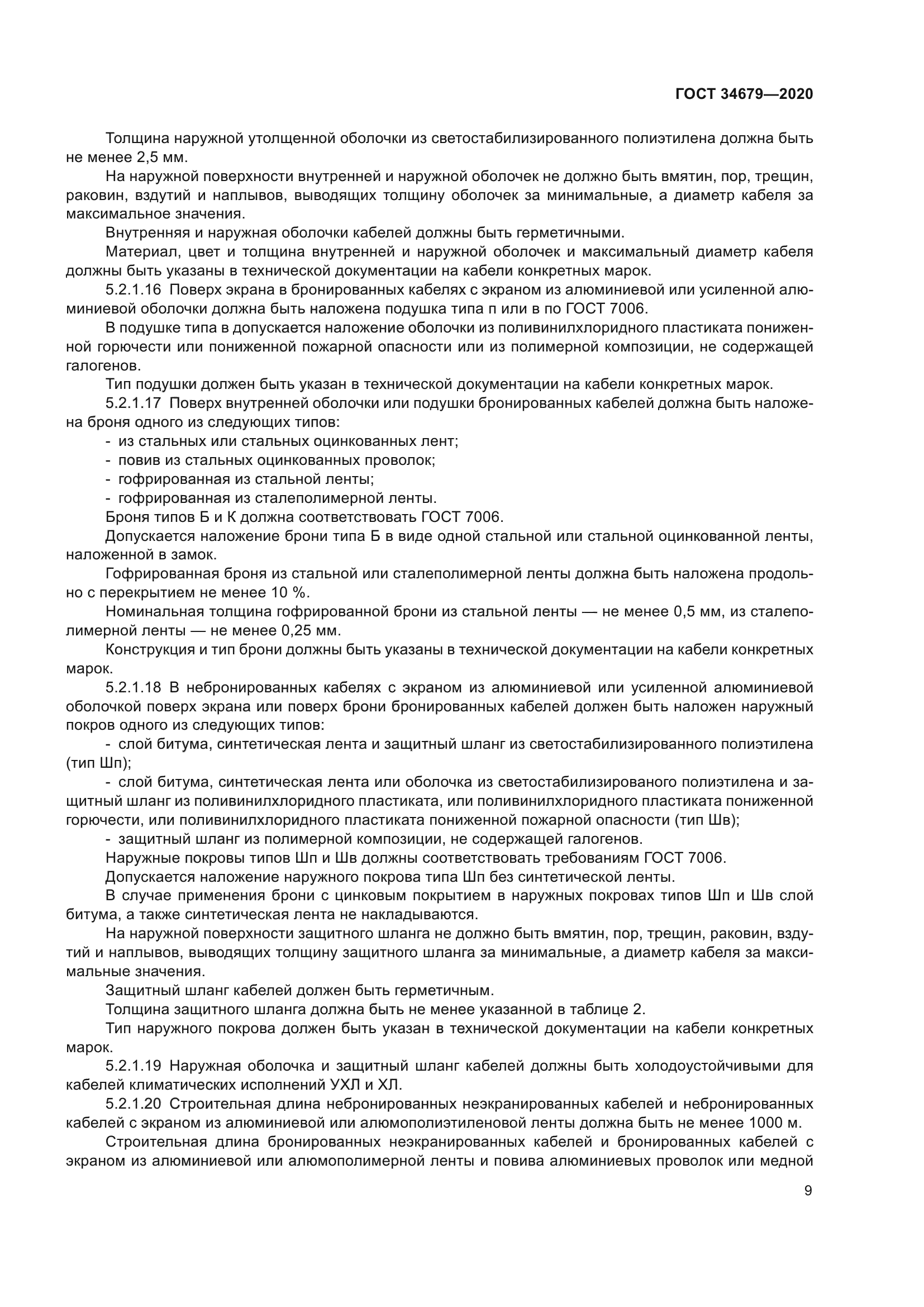 ГОСТ 34679—2020

Толщина наружной утолщенной оболочки из светостабилизированного полиэтилена должна быть не менее 2,5 мм.

На наружной поверхности внутренней и наружной оболочек не должно быть вмятин, пор, трещин, раковин, вздутий и наплывов, выводящих толщину оболочек за минимальные, а диаметр кабеля за максимальное значения.

Внутренняя и наружная оболочки кабелей должны быть герметичными.

Материал, цвет и толщина внутренней и наружной оболочек и максимальный диаметр кабеля должны быть указаны в технической документации на кабели конкретных марок.

5.2.1.16 Поверх экрана в бронированных кабелях с экраном из алюминиевой или усиленной алюминиевой оболочки должна быть наложена подушка типа п или в по ГОСТ 7006.

В подушке типа в допускается наложение оболочки из поливинилхлоридного пластиката пониженной горючести или пониженной пожарной опасности или из полимерной композиции, не содержащей галогенов.

Тип подушки должен быть указан в технической документации на кабели конкретных марок.

5.2.1.17 Поверх внутренней оболочки или подушки бронированных кабелей должна быть наложена броня одного из следующих типов:

- из стальных или стальных оцинкованных лент;
- повив из стальных оцинкованных проволок;
- гофрированная из стальной ленты;
- гофрированная из сталеполимерной ленты.

Броня типов Б и К должна соответствовать ГОСТ 7006.

Допускается наложение брони типа Б в виде одной стальной или стальной оцинкованной ленты, наложенной в замок.

Гофрированная броня из стальной или сталеполимерной ленты должна быть наложена продольно с перекрытием не менее 10 %.

Номинальная толщина гофрированной брони из стальной ленты — не менее 0,5 мм, из сталеполимерной ленты — не менее 0,25 мм.

Конструкция и тип брони должны быть указаны в технической документации на кабели конкретных марок.

5.2.1.18 В небронированных кабелях с экраном из алюминиевой или усиленной алюминиевой оболочкой поверх экрана или поверх брони бронированных кабелей должен быть наложен наружный покров одного из следующих типов:

- слой битума, синтетическая лента и защитный шланг из светостабилизированного полиэтилена (тип Шп);

- слой битума, синтетическая лента или оболочка из светостабилизированого полиэтилена и защитный шланг из поливинилхлоридного пластиката, или поливинилхлоридного пластиката пониженной горючести, или поливинилхлоридного пластиката пониженной пожарной опасности (тип Шв);

- защитный шланг из полимерной композиции, не содержащей галогенов.

Наружные покровы типов Шп и Шв должны соответствовать требованиям ГОСТ 7006.

Допускается наложение наружного покрова типа Шп без синтетической ленты.

В случае применения брони с цинковым покрытием в наружных покровах типов Шп и Шв слой битума, а также синтетическая лента не накладываются.

На наружной поверхности защитного шланга не должно быть вмятин, пор, трещин, раковин, вздутий и наплывов, выводящих толщину защитного шланга за минимальные, а диаметр кабеля за максимальные значения.

Защитный шланг кабелей должен быть герметичным.

Толщина защитного шланга должна быть не менее указанной в таблице 2.

Тип наружного покрова должен быть указан в технической документации на кабели конкретных марок.

5.2.1.19 Наружная оболочка и защитный шланг кабелей должны быть холодоустойчивыми для кабелей климатических исполнений УХЛ и ХЛ.

5.2.1.20 Строительная длина небронированных неэкранированных кабелей и небронированных кабелей с экраном из алюминиевой или алюмополиэтиленовой ленты должна быть не менее 1000 м.

Строительная длина бронированных неэкранированных кабелей и бронированных кабелей с экраном из алюминиевой или алюмополимерной ленты и повива алюминиевых проволок или медной

9